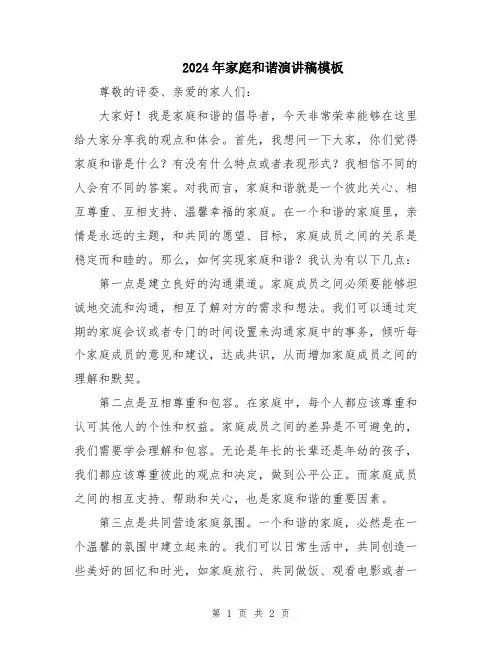 2024年家庭和谐演讲稿模板

尊敬的评委、亲爱的家人们：

大家好！我是家庭和谐的倡导者，今天非常荣幸能够在这里给大家分享我的观点和体会。首先，我想问一下大家，你们觉得家庭和谐是什么？有没有什么特点或者表现形式？我相信不同的人会有不同的答案。对我而言，家庭和谐就是一个彼此关心、相互尊重、互相支持、温馨幸福的家庭。在一个和谐的家庭里，亲情是永远的主题，和共同的愿望、目标，家庭成员之间的关系是稳定而和睦的。那么，如何实现家庭和谐？我认为有以下几点：

第一点是建立良好的沟通渠道。家庭成员之间必须要能够坦诚地交流和沟通，相互了解对方的需求和想法。我们可以通过定期的家庭会议或者专门的时间设置来沟通家庭中的事务，倾听每个家庭成员的意见和建议，达成共识，从而增加家庭成员之间的理解和默契。

第二点是互相尊重和包容。在家庭中，每个人都应该尊重和认可其他人的个性和权益。家庭成员之间的差异是不可避免的，我们需要学会理解和包容。无论是年长的长辈还是年幼的孩子，我们都应该尊重彼此的观点和决定，做到公平公正。而家庭成员之间的相互支持、帮助和关心，也是家庭和谐的重要因素。

第三点是共同营造家庭氛围。一个和谐的家庭，必然是在一个温馨的氛围中建立起来的。我们可以日常生活中，共同创造一些美好的回忆和时光，如家庭旅行、共同做饭、观看电影或者一

第 1 页 共 2 页